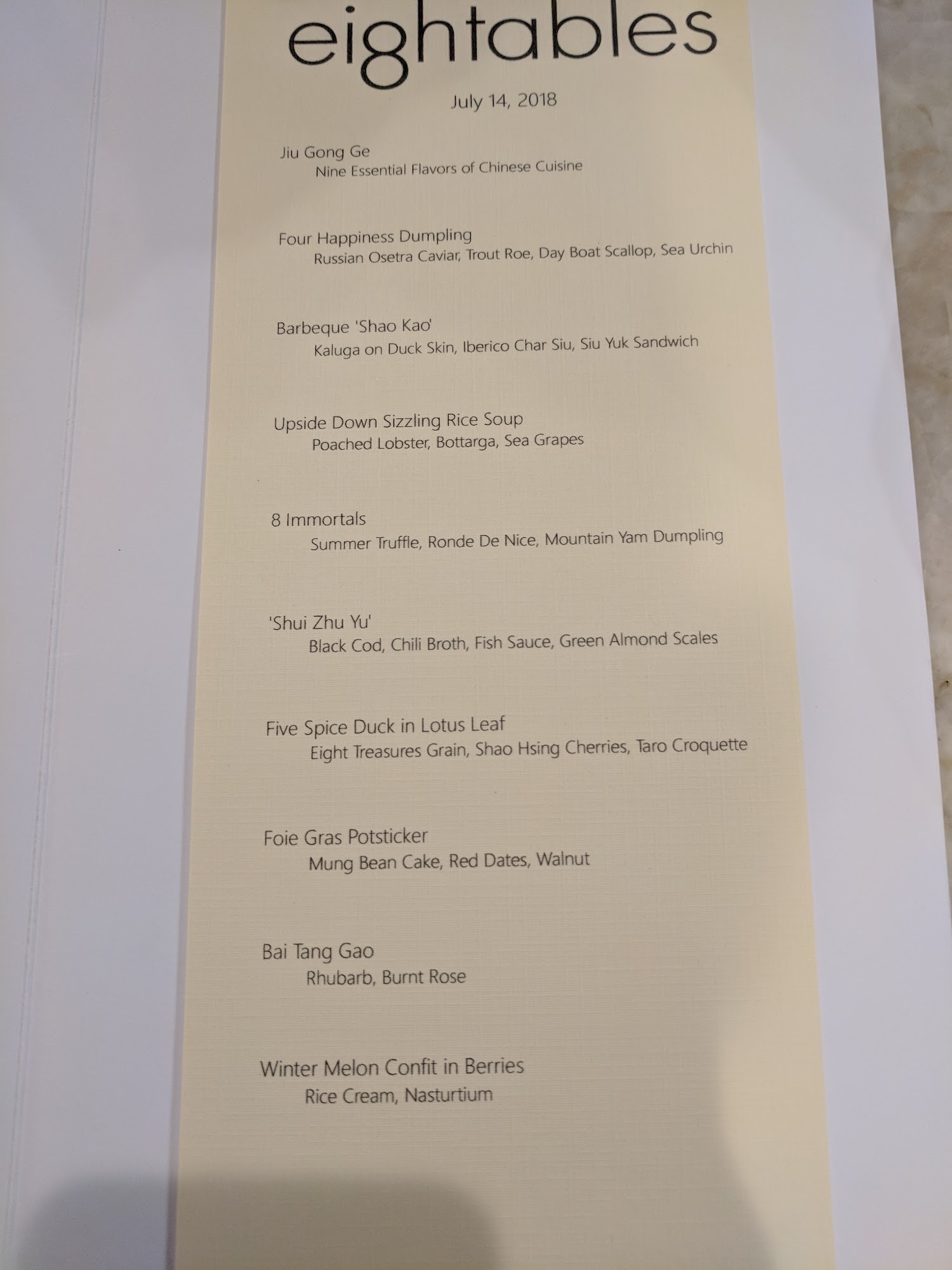 eightables

July 14, 2018

Jiu Gong Ge
Nine Essential Flavors of Chinese Cuisine

Four Happiness Dumpling
Russian Osetra Caviar, Trout Roe, Day Boat Scallop, Sea Urchin

Barbeque 'Shao Kao'
Kaluga on Duck Skin, Iberico Char Siu, Siu Yuk Sandwich

Upside Down Sizzling Rice Soup
Poached Lobster, Bottarga, Sea Grapes

8 Immortals
Summer Truffle, Ronde De Nice, Mountain Yam Dumpling

'Shui Zhu Yu'
Black Cod, Chili Broth, Fish Sauce, Green Almond Scales

Five Spice Duck in Lotus Leaf
Eight Treasures Grain, Shao Hsing Cherries, Taro Croquette

Foie Gras Potsticker
Mung Bean Cake, Red Dates, Walnut

Bai Tang Gao
Rhubarb, Burnt Rose

Winter Melon Confit in Berries
Rice Cream, Nasturtium